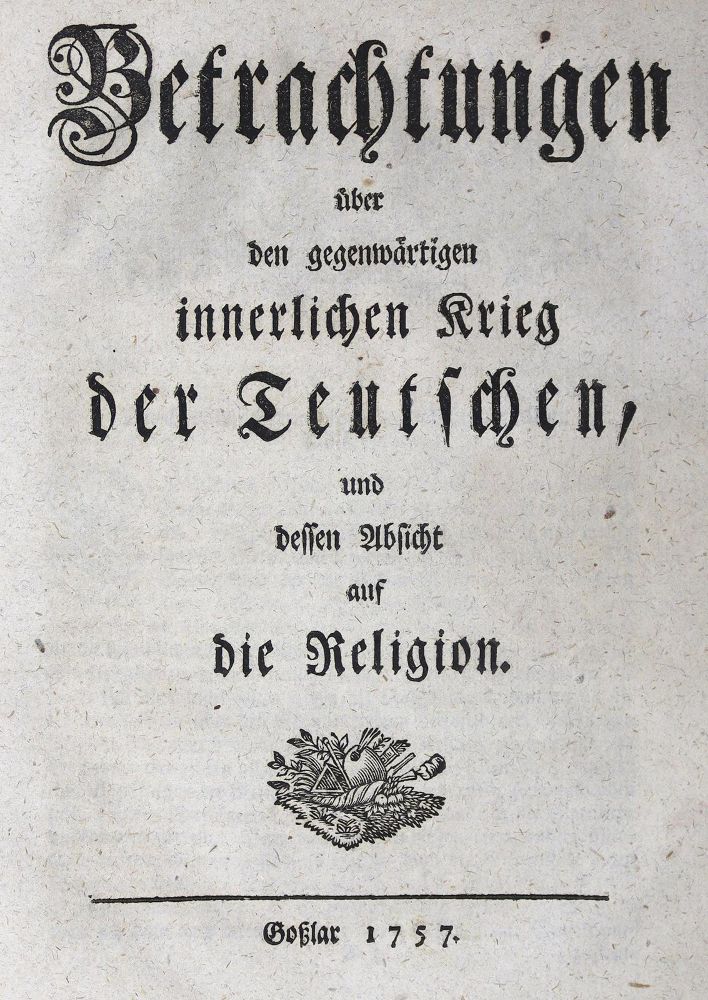 Betrachtungen

über

den gegenwärtigen

innerlichen Krieg

der Teutschen,

und

dessen Absicht

auf

die Religion.

Goßlar 1757.